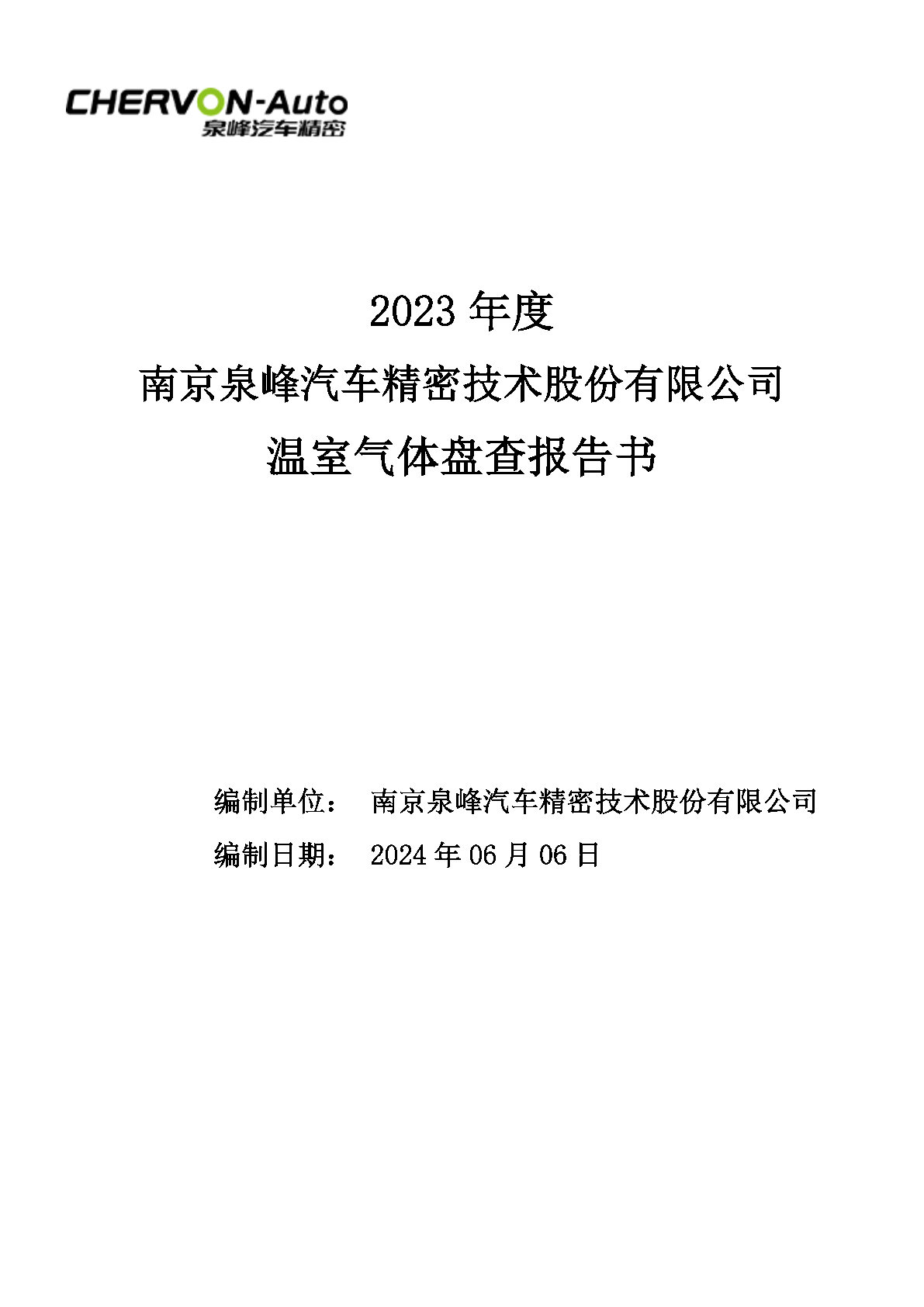 CHERVON-Auto
泉峰汽车精密

2023年度
南京泉峰汽车精密技术股份有限公司
温室气体盘查报告书

编制单位： 南京泉峰汽车精密技术股份有限公司
编制日期： 2024年06月06日